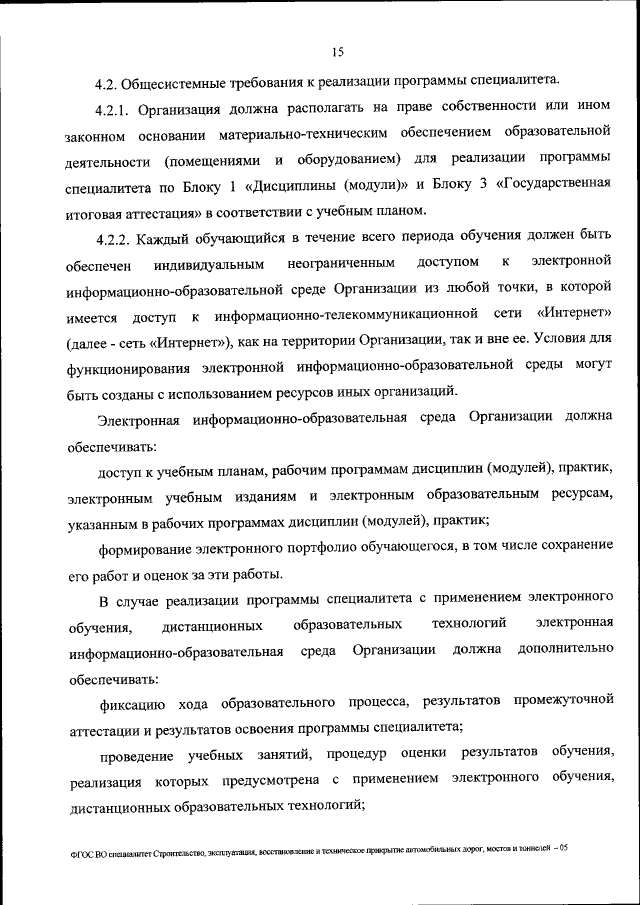 15

4.2. Общесистемные требования к реализации программы специалитета.

4.2.1. Организация должна располагать на праве собственности или ином законном основании материально-техническим обеспечением образовательной деятельности (помещениями и оборудованием) для реализации программы специалитета по Блоку 1 «Дисциплины (модули)» и Блоку 3 «Государственная итоговая аттестация» в соответствии с учебным планом.

4.2.2. Каждый обучающийся в течение всего периода обучения должен быть обеспечен индивидуальным неограниченным доступом к электронной информационно-образовательной среде Организации из любой точки, в которой имеется доступ к информационно-телекоммуникационной сети «Интернет» (далее - сеть «Интернет»), как на территории Организации, так и вне ее. Условия для функционирования электронной информационно-образовательной среды могут быть созданы с использованием ресурсов иных организаций.

Электронная информационно-образовательная среда Организации должна обеспечивать:

доступ к учебным планам, рабочим программам дисциплин (модулей), практик, электронным учебным изданиям и электронным образовательным ресурсам, указанным в рабочих программах дисциплин (модулей), практик;

формирование электронного портфолио обучающегося, в том числе сохранение его работ и оценок за эти работы.

В случае реализации программы специалитета с применением электронного обучения, дистанционных образовательных технологий электронная информационно-образовательная среда Организации должна дополнительно обеспечивать:

фиксацию хода образовательного процесса, результатов промежуточной аттестации и результатов освоения программы специалитета;

проведение учебных занятий, процедур оценки результатов обучения, реализация которых предусмотрена с применением электронного обучения, дистанционных образовательных технологий;

ФГОС ВО специалитет Строительство, эксплуатация, восстановление и техническое прикрытие автомобильных дорог, мостов и тоннелей – 05